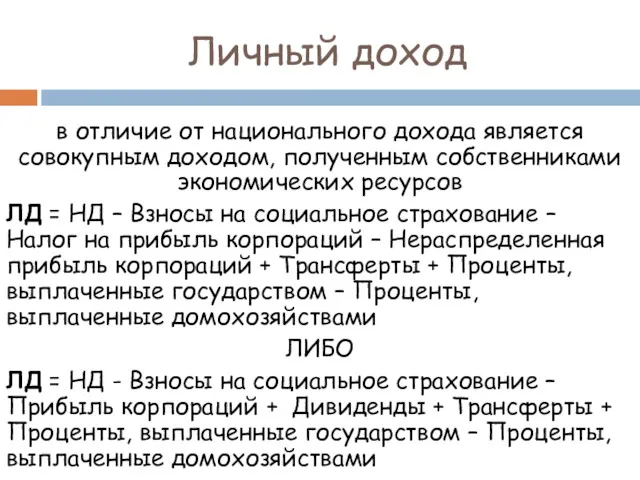 Личный доход

в отличие от национального дохода является совокупным доходом, полученным собственниками экономических ресурсов

ЛД = НД – Взносы на социальное страхование – Налог на прибыль корпораций – Нераспределенная прибыль корпораций + Трансферты + Проценты, выплаченные государством – Проценты, выплаченные домохозяйствами

ЛИБО

ЛД = НД - Взносы на социальное страхование – Прибыль корпораций + Дивиденды + Трансферты + Проценты, выплаченные государством – Проценты, выплаченные домохозяйствами